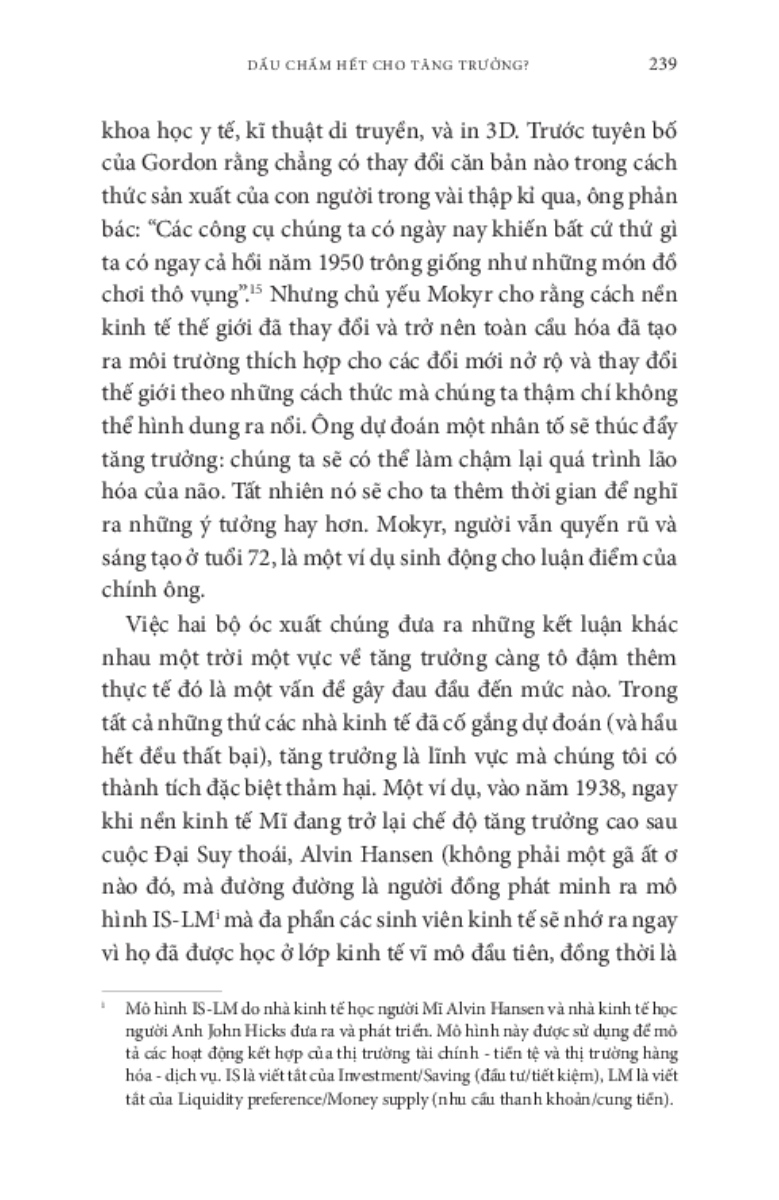 DẤU CHẤM HẾT CHO TĂNG TRƯỞNG? 239

khoa học y tế, kĩ thuật di truyền, và in 3D. Trước tuyên bố của Gordon rằng chẳng có thay đổi căn bản nào trong cách thức sản xuất của con người trong vài thập kỉ qua, ông phản bác: "Các công cụ chúng ta có ngày nay khiến bất cứ thứ gì ta có ngay cả hồi năm 1950 trông giống như những món đồ chơi thô vụng".$^{15}$ Nhưng chủ yếu Mokyr cho rằng cách nền kinh tế thế giới đã thay đổi và trở nên toàn cầu hóa đã tạo ra môi trường thích hợp cho các đổi mới nở rộ và thay đổi thế giới theo những cách thức mà chúng ta thậm chí không thể hình dung ra nổi. Ông dự đoán một nhân tố sẽ thúc đẩy tăng trưởng: chúng ta sẽ có thể làm chậm lại quá trình lão hóa của não. Tất nhiên nó sẽ cho ta thêm thời gian để nghĩ ra những ý tưởng hay hơn. Mokyr, người vẫn quyến rũ và sáng tạo ở tuổi 72, là một ví dụ sinh động cho luận điểm của chính ông.

Việc hai bộ óc xuất chúng đưa ra những kết luận khác nhau một trời một vực về tăng trưởng càng tô đậm thêm thực tế đó là một vấn đề gây đau đầu đến mức nào. Trong tất cả những thứ các nhà kinh tế đã cố gắng dự đoán (và hầu hết đều thất bại), tăng trưởng là lĩnh vực mà chúng tôi có thành tích đặc biệt thảm hại. Một ví dụ, vào năm 1938, ngay khi nền kinh tế Mĩ đang trở lại chế độ tăng trưởng cao sau cuộc Đại Suy thoái, Alvin Hansen (không phải một gã ất ơ nào đó, mà đường đường là người đồng phát minh ra mô hình IS-LM$^{i}$ mà đa phần các sinh viên kinh tế sẽ nhớ ra ngay vì họ đã được học ở lớp kinh tế vĩ mô đầu tiên, đồng thời là

$^{i}$ Mô hình IS-LM do nhà kinh tế học người Mĩ Alvin Hansen và nhà kinh tế học người Anh John Hicks đưa ra và phát triển. Mô hình này được sử dụng để mô tả các hoạt động kết hợp của thị trường tài chính - tiền tệ và thị trường hàng hóa - dịch vụ. IS là viết tắt của Investment/Saving (đầu tư/tiết kiệm), LM là viết tắt của Liquidity preference/Money supply (nhu cầu thanh khoản/cung tiền).